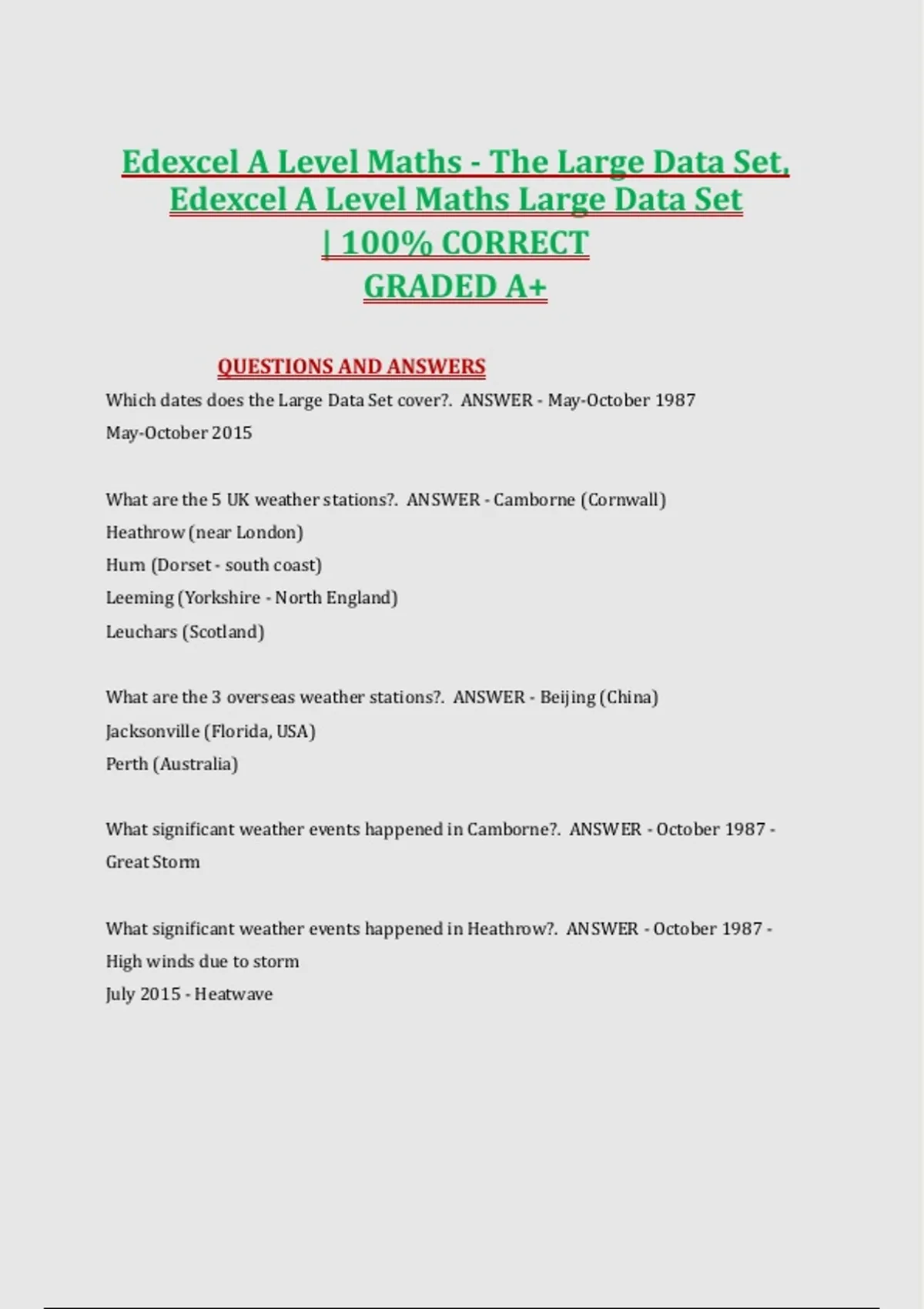 Edexcel A Level Maths - The Large Data Set, Edexcel A Level Maths Large Data Set | 100% CORRECT GRADED A+

QUESTIONS AND ANSWERS

Which dates does the Large Data Set cover?. ANSWER - May-October 1987
May-October 2015

What are the 5 UK weather stations?. ANSWER - Camborne (Cornwall)
Heathrow (near London)
Hurn (Dorset - south coast)
Leeming (Yorkshire - North England)
Leuchars (Scotland)

What are the 3 overseas weather stations?. ANSWER - Beijing (China)
Jacksonville (Florida, USA)
Perth (Australia)

What significant weather events happened in Camborne?. ANSWER - October 1987 - Great Storm

What significant weather events happened in Heathrow?. ANSWER - October 1987 - High winds due to storm
July 2015 - Heatwave